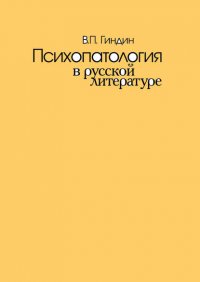 В.П. Гиндин
Психопатология
в русской
литературе